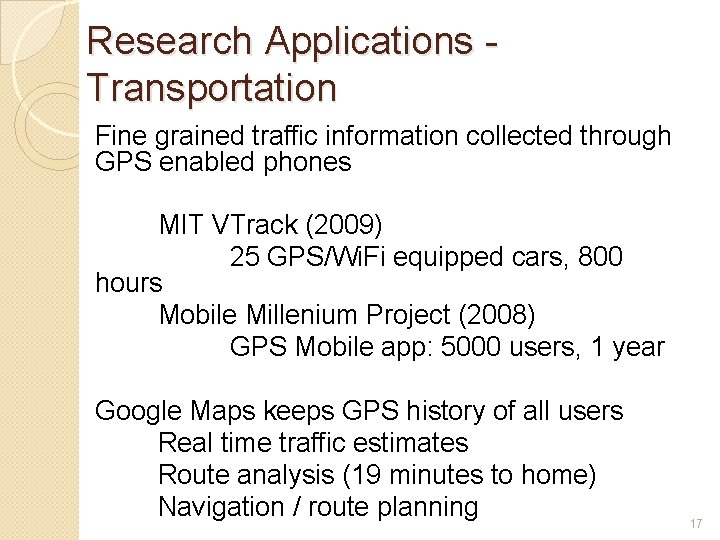 Research Applications - Transportation

Fine grained traffic information collected through GPS enabled phones

MIT VTrack (2009)
25 GPS/WiFi equipped cars, 800 hours
Mobile Millenium Project (2008)
GPS Mobile app: 5000 users, 1 year

Google Maps keeps GPS history of all users
Real time traffic estimates
Route analysis (19 minutes to home)
Navigation / route planning

17